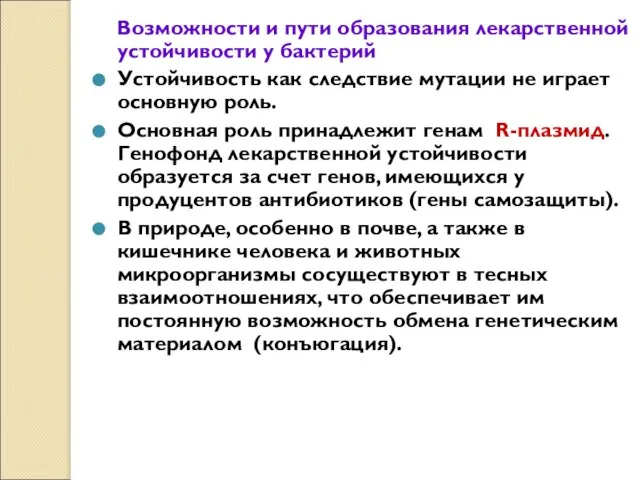 Возможности и пути образования лекарственной устойчивости у бактерий

Устойчивость как следствие мутации не играет основную роль.

Основная роль принадлежит генам R-плазмид. Генофонд лекарственной устойчивости образуется за счет генов, имеющихся у продуцентов антибиотиков (гены самозащиты).

В природе, особенно в почве, а также в кишечнике человека и животных микроорганизмы сосуществуют в тесных взаимоотношениях, что обеспечивает им постоянную возможность обмена генетическим материалом (конъюгация).